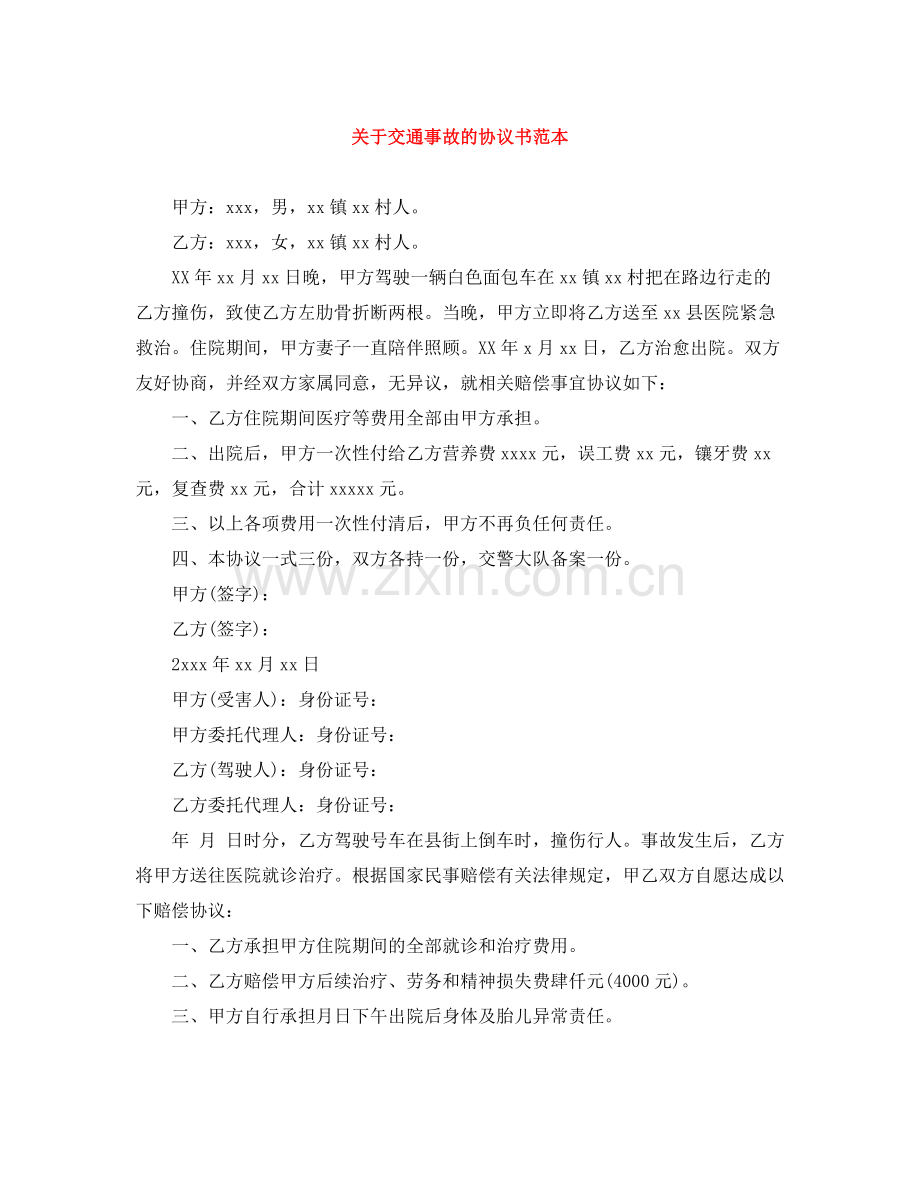 关于交通事故的协议书范本

甲方：xxx，男，xx镇xx村人。

乙方：xxx，女，xx镇xx村人。

XX年xx月xx日晚，甲方驾驶一辆白色面包车在xx镇xx村把在路边行走的乙方撞伤，致使乙方左肋骨折断两根。当晚，甲方立即将乙方送至xx县医院紧急救治。住院期间，甲方妻子一直陪伴照顾。XX年x月xx日，乙方治愈出院。双方友好协商，并经双方家属同意，无异议，就相关赔偿事宜协议如下：

一、乙方住院期间医疗等费用全部由甲方承担。

二、出院后，甲方一次性付给乙方营养费xxxx元，误工费xx元，镶牙费xx元，复查费xx元，合计xxxxx元。

三、以上各项费用一次性付清后，甲方不再负任何责任。

四、本协议一式三份，双方各持一份，交警大队备案一份。

甲方(签字)：

乙方(签字)：

2xxx年xx月xx日

甲方(受害人)：身份证号：

甲方委托代理人：身份证号：

乙方(驾驶人)：身份证号：

乙方委托代理人：身份证号：

年 月 日时分，乙方驾驶号车在县街上倒车时，撞伤行人。事故发生后，乙方将甲方送往医院就诊治疗。根据国家民事赔偿有关法律规定，甲乙双方自愿达成以下赔偿协议：

一、乙方承担甲方住院期间的全部就诊和治疗费用。

二、乙方赔偿甲方后续治疗、劳务和精神损失费肆仟元(4000元)。

三、甲方自行承担月日下午出院后身体及胎儿异常责任。

www.zixin.com.cn